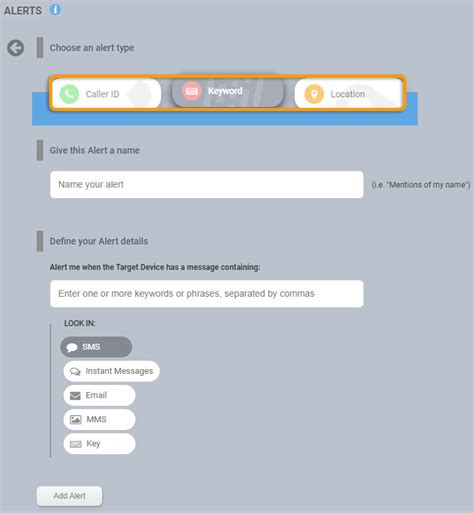 ALERTS

Choose an alert type

Caller ID

Keyword

Location

Give this Alert a name

Name your alert

(i.e. "Mentions of my name")

Define your Alert details

Alert me when the Target Device has a message containing:

Enter one or more keywords or phrases, separated by commas

LOOK IN:

SMS

Instant Messages

Email

MMS

Key

Add Alert